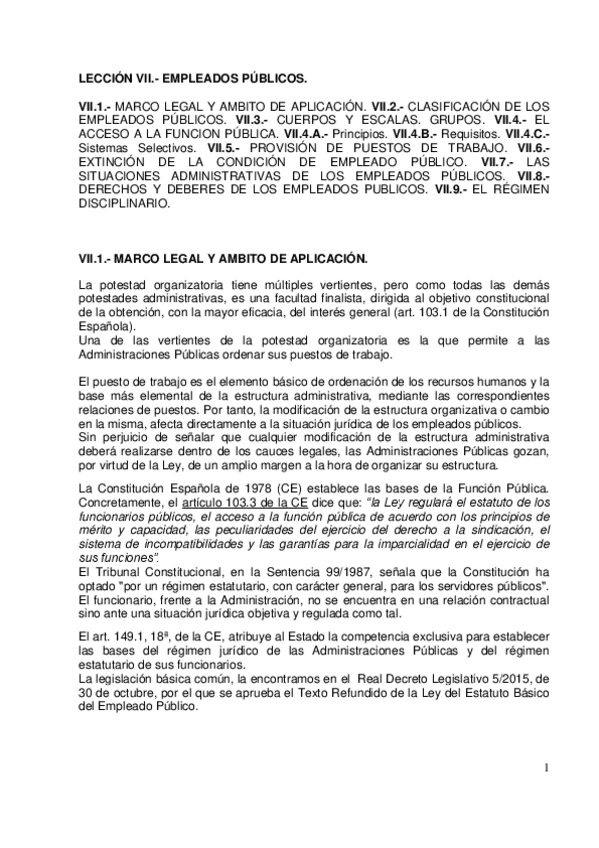 LECCIÓN VII.- EMPLEADOS PÚBLICOS.

VII.1.- MARCO LEGAL Y AMBITO DE APLICACIÓN. VII.2.- CLASIFICACIÓN DE LOS EMPLEADOS PÚBLICOS. VII.3.- CUERPOS Y ESCALAS. GRUPOS. VII.4.- EL ACCESO A LA FUNCION PÚBLICA. VII.4.A.- Principios. VII.4.B.- Requisitos. VII.4.C.- Sistemas Selectivos. VII.5.- PROVISIÓN DE PUESTOS DE TRABAJO. VII.6.- EXTINCIÓN DE LA CONDICIÓN DE EMPLEADO PÚBLICO. VII.7.- LAS SITUACIONES ADMINISTRATIVAS DE LOS EMPLEADOS PÚBLICOS. VII.8.- DERECHOS Y DEBERES DE LOS EMPLEADOS PUBLICOS. VII.9.- EL RÉGIMEN DISCIPLINARIO.

VII.1.- MARCO LEGAL Y AMBITO DE APLICACIÓN.

La potestad organizatoria tiene múltiples vertientes, pero como todas las demás potestades administrativas, es una facultad finalista, dirigida al objetivo constitucional de la obtención, con la mayor eficacia, del interés general (art. 103.1 de la Constitución Española).
Una de las vertientes de la potestad organizatoria es la que permite a las Administraciones Públicas ordenar sus puestos de trabajo.

El puesto de trabajo es el elemento básico de ordenación de los recursos humanos y la base más elemental de la estructura administrativa, mediante las correspondientes relaciones de puestos. Por tanto, la modificación de la estructura organizativa o cambio en la misma, afecta directamente a la situación jurídica de los empleados públicos.
Sin perjuicio de señalar que cualquier modificación de la estructura administrativa deberá realizarse dentro de los cauces legales, las Administraciones Públicas gozan, por virtud de la Ley, de un amplio margen a la hora de organizar su estructura.

La Constitución Española de 1978 (CE) establece las bases de la Función Pública. Concretamente, el artículo 103.3 de la CE dice que: "la Ley regulará el estatuto de los funcionarios públicos, el acceso a la función pública de acuerdo con los principios de mérito y capacidad, las peculiaridades del ejercicio del derecho a la sindicación, el sistema de incompatibilidades y las garantías para la imparcialidad en el ejercicio de sus funciones".
El Tribunal Constitucional, en la Sentencia 99/1987, señala que la Constitución ha optado "por un régimen estatutario, con carácter general, para los servidores públicos". El funcionario, frente a la Administración, no se encuentra en una relación contractual sino ante una situación jurídica objetiva y regulada como tal.

El art. 149.1, 18ª, de la CE, atribuye al Estado la competencia exclusiva para establecer las bases del régimen jurídico de las Administraciones Públicas y del régimen estatutario de sus funcionarios.
La legislación básica común, la encontramos en el Real Decreto Legislativo 5/2015, de 30 de octubre, por el que se aprueba el Texto Refundido de la Ley del Estatuto Básico del Empleado Público.

1